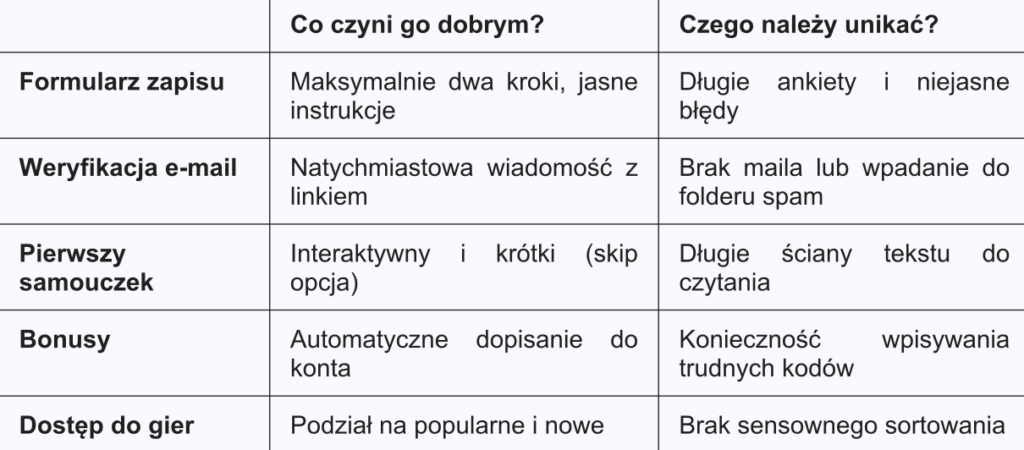 |  | Co czyni go dobrym? | Czego należy unikać? |
|---|---|---|
| Formularz zapisu | Maksymalnie dwa kroki, jasne instrukcje | Długie ankiety i niejasne błędy |
| Weryfikacja e-mail | Natychmiastowa wiadomość z linkiem | Brak maila lub wpadanie do folderu spam |
| Pierwszy samouczek | Interaktywny i krótki (skip opcja) | Długie ściany tekstu do czytania |
| Bonusy | Automatyczne dopisanie do konta | Konieczność wpisywania trudnych kodów |
| Dostęp do gier | Podział na popularne i nowe | Brak sensownego sortowania |